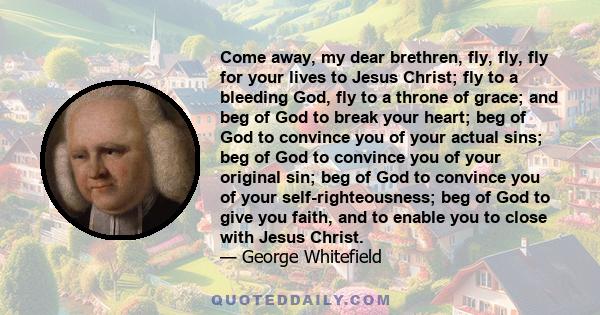 Come away, my dear brethren, fly, fly, fly for your lives to Jesus Christ; fly to a bleeding God, fly to a throne of grace; and beg of God to break your heart; beg of God to convince you of your actual sins; beg of God to convince you of your original sin; beg of God to convince you of your self-righteousness; beg of God to give you faith, and to enable you to close with Jesus Christ.
— George Whitefield

QUOTEDDAILY.COM